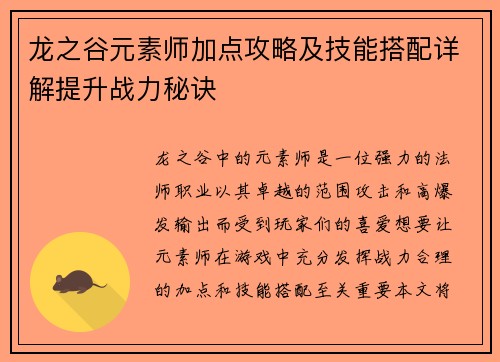 龙之谷元素师加点攻略及技能搭配详解提升战力秘诀

龙之谷中的元素师是一位强力的法师职业以其卓越的范围攻击和高爆发输出而受到玩家们的喜爱想要让元素师在游戏中充分发挥战力合理的加点和技能搭配至关重要本文将